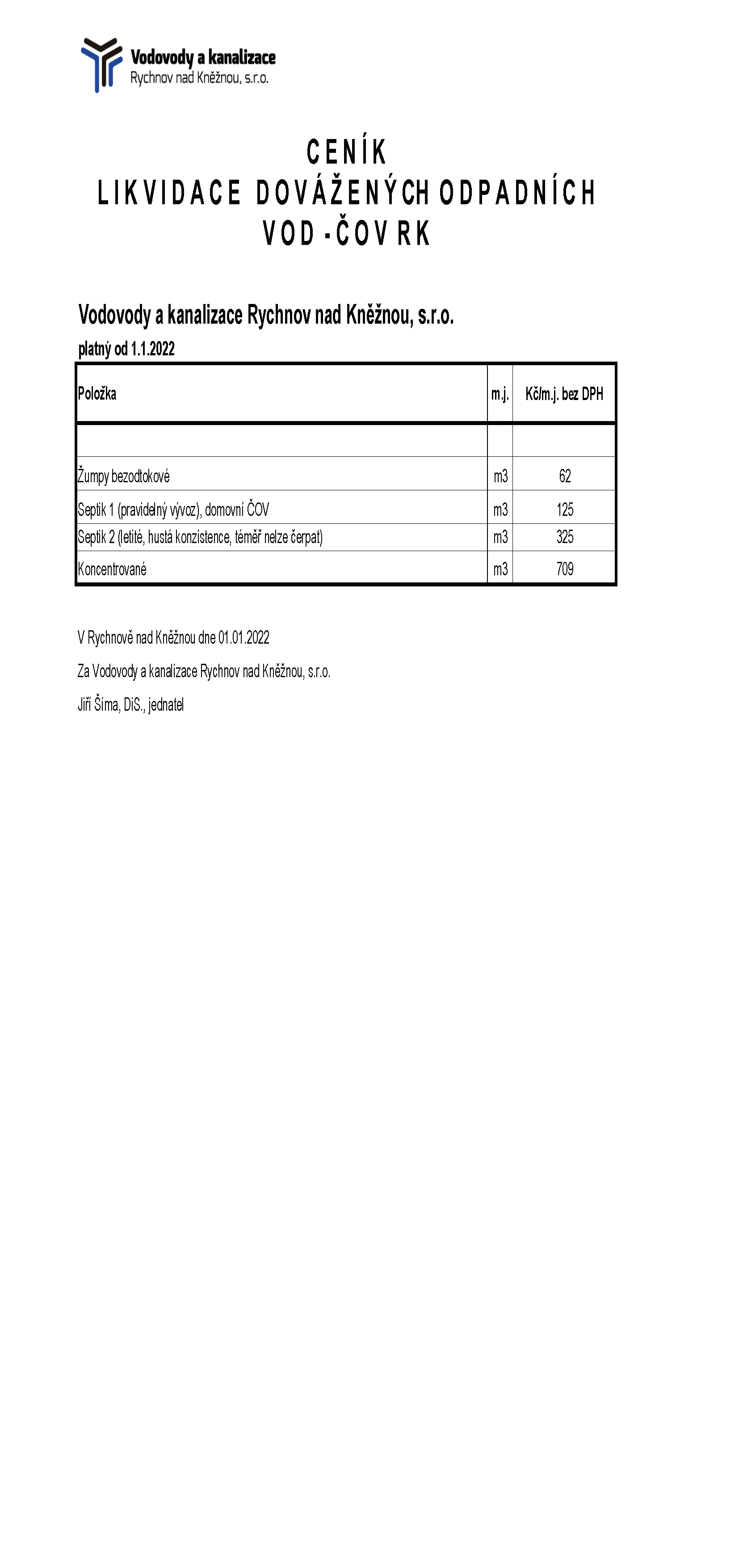 Vodovody a kanalizace
Rychnov nad Kněžnou, s.r.o.

CENÍK
LIKVIDACE DOVÁŽENÝCH ODPADNÍCH
VOD - ČOV RK

Vodovody a kanalizace Rychnov nad Kněžnou, s.r.o.
platný od 1.1.2022

| Položka | m.j. | Kč/m.j. bez DPH |
|---|---|---|
| | | |
| Žumpy bezodtokové | m3 | 62 |
| Septik 1 (pravidelný vývoz), domovní ČOV | m3 | 125 |
| Septik 2 (letité, hustá konzistence, téměř nelze čerpat) | m3 | 325 |
| Koncentrované | m3 | 709 |

V Rychnově nad Kněžnou dne 01.01.2022

Za Vodovody a kanalizace Rychnov nad Kněžnou, s.r.o.

Jiří Šíma, DiS., jednatel